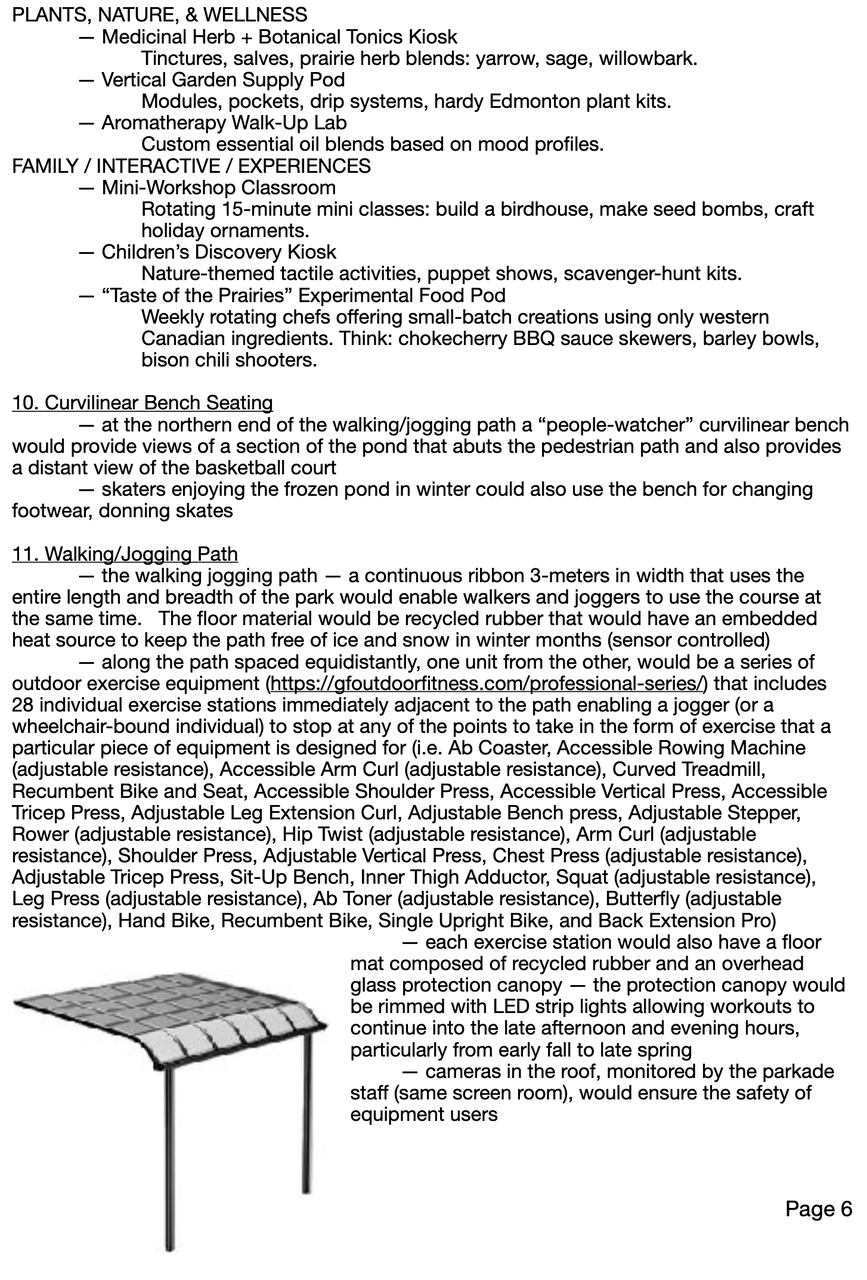 PLANTS, NATURE, & WELLNESS
— Medicinal Herb + Botanical Tonics Kiosk
Tinctures, salves, prairie herb blends: yarrow, sage, willowbark.
— Vertical Garden Supply Pod
Modules, pockets, drip systems, hardy Edmonton plant kits.
— Aromatherapy Walk-Up Lab
Custom essential oil blends based on mood profiles.
FAMILY / INTERACTIVE / EXPERIENCES
— Mini-Workshop Classroom
Rotating 15-minute mini classes: build a birdhouse, make seed bombs, craft holiday ornaments.
— Children's Discovery Kiosk
Nature-themed tactile activities, puppet shows, scavenger-hunt kits.
— "Taste of the Prairies" Experimental Food Pod
Weekly rotating chefs offering small-batch creations using only western Canadian ingredients. Think: chokecherry BBQ sauce skewers, barley bowls, bison chili shooters.

10. Curvilinear Bench Seating
— at the northern end of the walking/jogging path a "people-watcher" curvilinear bench would provide views of a section of the pond that abuts the pedestrian path and also provides a distant view of the basketball court
— skaters enjoying the frozen pond in winter could also use the bench for changing footwear, donning skates

11. Walking/Jogging Path
— the walking jogging path — a continuous ribbon 3-meters in width that uses the entire length and breadth of the park would enable walkers and joggers to use the course at the same time. The floor material would be recycled rubber that would have an embedded heat source to keep the path free of ice and snow in winter months (sensor controlled)
— along the path spaced equidistantly, one unit from the other, would be a series of outdoor exercise equipment (https://gfoutdoorfitness.com/professional-series/) that includes 28 individual exercise stations immediately adjacent to the path enabling a jogger (or a wheelchair-bound individual) to stop at any of the points to take in the form of exercise that a particular piece of equipment is designed for (i.e. Ab Coaster, Accessible Rowing Machine (adjustable resistance), Accessible Arm Curl (adjustable resistance), Curved Treadmill, Recumbent Bike and Seat, Accessible Shoulder Press, Accessible Vertical Press, Accessible Tricep Press, Adjustable Leg Extension Curl, Adjustable Bench press, Adjustable Stepper, Rower (adjustable resistance), Hip Twist (adjustable resistance), Arm Curl (adjustable resistance), Shoulder Press, Adjustable Vertical Press, Chest Press (adjustable resistance), Adjustable Tricep Press, Sit-Up Bench, Inner Thigh Adductor, Squat (adjustable resistance), Leg Press (adjustable resistance), Ab Toner (adjustable resistance), Butterfly (adjustable resistance), Hand Bike, Recumbent Bike, Single Upright Bike, and Back Extension Pro)
— each exercise station would also have a floor mat composed of recycled rubber and an overhead glass protection canopy — the protection canopy would be rimmed with LED strip lights allowing workouts to continue into the late afternoon and evening hours, particularly from early fall to late spring
— cameras in the roof, monitored by the parkade staff (same screen room), would ensure the safety of equipment users

Page 6